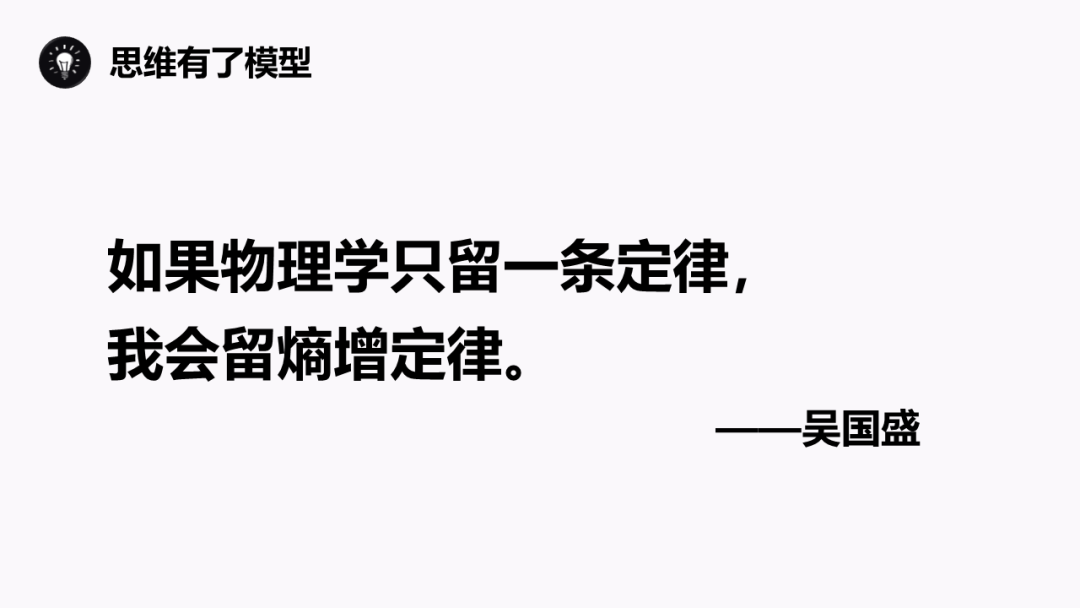 思维有了模型

如果物理学只留一条定律，
我会留熵增定律。

——吴国盛